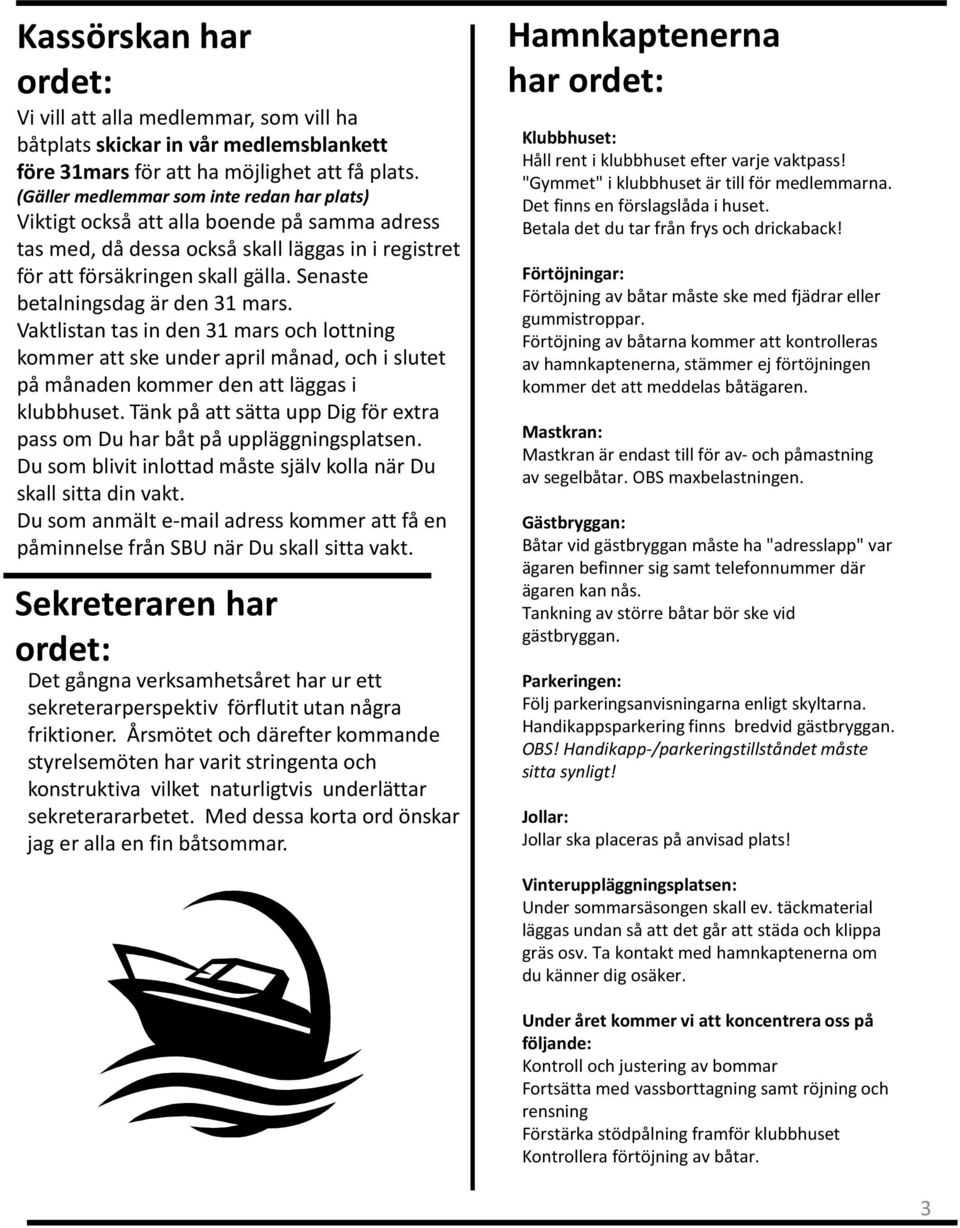 Kassörskan har ordet:

Vi vill att alla medlemmar, som vill ha båtplats skickar in vår medlemsblankett före 31mars för att ha möjlighet att få plats. (Gäller medlemmar som inte redan har plats) Viktigt också att alla boende på samma adress tas med, då dessa också skall läggas in i registret för att försäkringen skall gälla. Senaste betalningsdag är den 31 mars.
Vaktlistan tas in den 31 mars och lottning kommer att ske under april månad, och i slutet på månaden kommer den att läggas i klubbhuset. Tänk på att sätta upp Dig för extra pass om Du har båt på uppläggningsplatsen. Du som blivit inlottad måste själv kolla när Du skall sitta din vakt.
Du som anmält e-mail adress kommer att få en påminnelse från SBU när Du skall sitta vakt.

Sekreteraren har ordet:

Det gångna verksamhetsåret har ur ett sekreterarperspektiv förflutit utan några friktioner. Årsmötet och därefter kommande styrelsemöten har varit stringenta och konstruktiva vilket naturligtvis underlättar sekreterararbetet. Med dessa korta ord önskar jag er alla en fin båtsommar.

Hamnkaptenerna har ordet:

Klubbhuset:
Håll rent i klubbhuset efter varje vaktpass!
"Gymmet" i klubbhuset är till för medlemmarna.
Det finns en förslagslåda i huset.
Betala det du tar från frys och drickaback!

Förtöjningar:
Förtöjning av båtar måste ske med fjädrar eller gummistroppar.
Förtöjning av båtarna kommer att kontrolleras av hamnkaptenerna, stämmer ej förtöjningen kommer det att meddelas båtägaren.

Mastkran:
Mastkran är endast till för av- och påmastning av segelbåtar. OBS maxbelastningen.

Gästbryggan:
Båtar vid gästbryggan måste ha "adresslapp" var ägaren befinner sig samt telefonnummer där ägaren kan nås.
Tankning av större båtar bör ske vid gästbryggan.

Parkeringen:
Följ parkeringsanvisningarna enligt skyltarna.
Handikappsparkering finns bredvid gästbryggan.
OBS! Handikapp-/parkeringstillståndet måste sitta synligt!

Jollar:
Jollar ska placeras på anvisad plats!

Vinteruppläggningsplatsen:
Under sommarsäsongen skall ev. täckmaterial läggas undan så att det går att städa och klippa gräs osv. Ta kontakt med hamnkaptenerna om du känner dig osäker.

Under året kommer vi att koncentrera oss på följande:
Kontroll och justering av bommar
Fortsätta med vassborttagning samt röjning och rensning
Förstärka stödpålning framför klubbhuset
Kontrollera förtöjning av båtar.

3